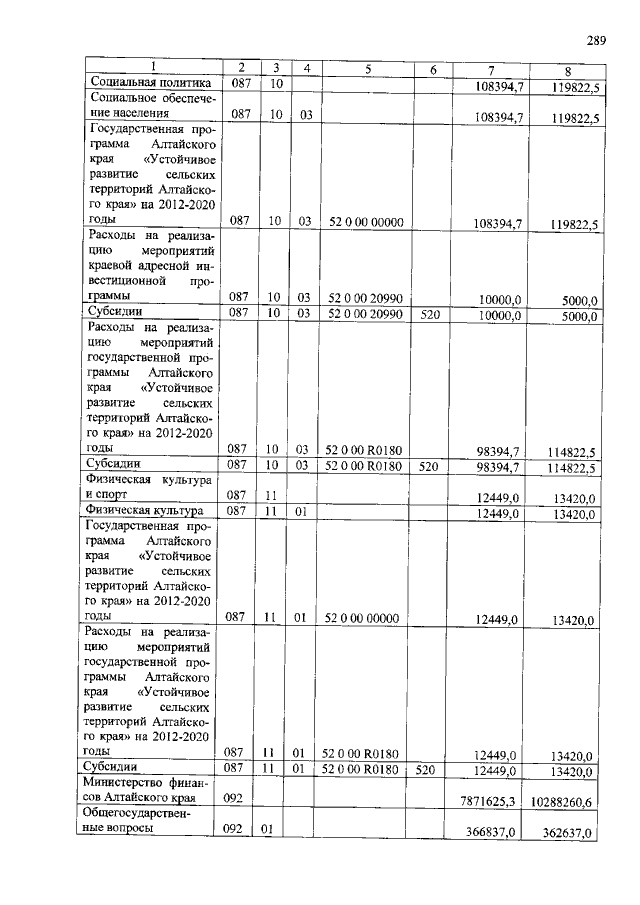 289

| 1 | 2 | 3 | 4 | 5 | 6 | 7 | 8 |
|---|---|---|---|---|---|---|---|
| Социальная политика | 087 | 10 |  |  |  | 108394,7 | 119822,5 |
| Социальное обеспечение населения | 087 | 10 | 03 |  |  | 108394,7 | 119822,5 |
| Государственная программа Алтайского края «Устойчивое развитие сельских территорий Алтайского края» на 2012-2020 годы | 087 | 10 | 03 | 52 0 00 00000 |  | 108394,7 | 119822,5 |
| Расходы на реализацию мероприятий краевой адресной инвестиционной программы | 087 | 10 | 03 | 52 0 00 20990 |  | 10000,0 | 5000,0 |
| Субсидии | 087 | 10 | 03 | 52 0 00 20990 | 520 | 10000,0 | 5000,0 |
| Расходы на реализацию мероприятий государственной программы Алтайского края «Устойчивое развитие сельских территорий Алтайского края» на 2012-2020 годы | 087 | 10 | 03 | 52 0 00 R0180 |  | 98394,7 | 114822,5 |
| Субсидии | 087 | 10 | 03 | 52 0 00 R0180 | 520 | 98394,7 | 114822,5 |
| Физическая культура и спорт | 087 | 11 |  |  |  | 12449,0 | 13420,0 |
| Физическая культура | 087 | 11 | 01 |  |  | 12449,0 | 13420,0 |
| Государственная программа Алтайского края «Устойчивое развитие сельских территорий Алтайского края» на 2012-2020 годы | 087 | 11 | 01 | 52 0 00 00000 |  | 12449,0 | 13420,0 |
| Расходы на реализацию мероприятий государственной программы Алтайского края «Устойчивое развитие сельских территорий Алтайского края» на 2012-2020 годы | 087 | 11 | 01 | 52 0 00 R0180 |  | 12449,0 | 13420,0 |
| Субсидии | 087 | 11 | 01 | 52 0 00 R0180 | 520 | 12449,0 | 13420,0 |
| Министерство финансов Алтайского края | 092 |  |  |  |  | 7871625,3 | 10288260,6 |
| Общегосударственные вопросы | 092 | 01 |  |  |  | 366837,0 | 362637,0 |